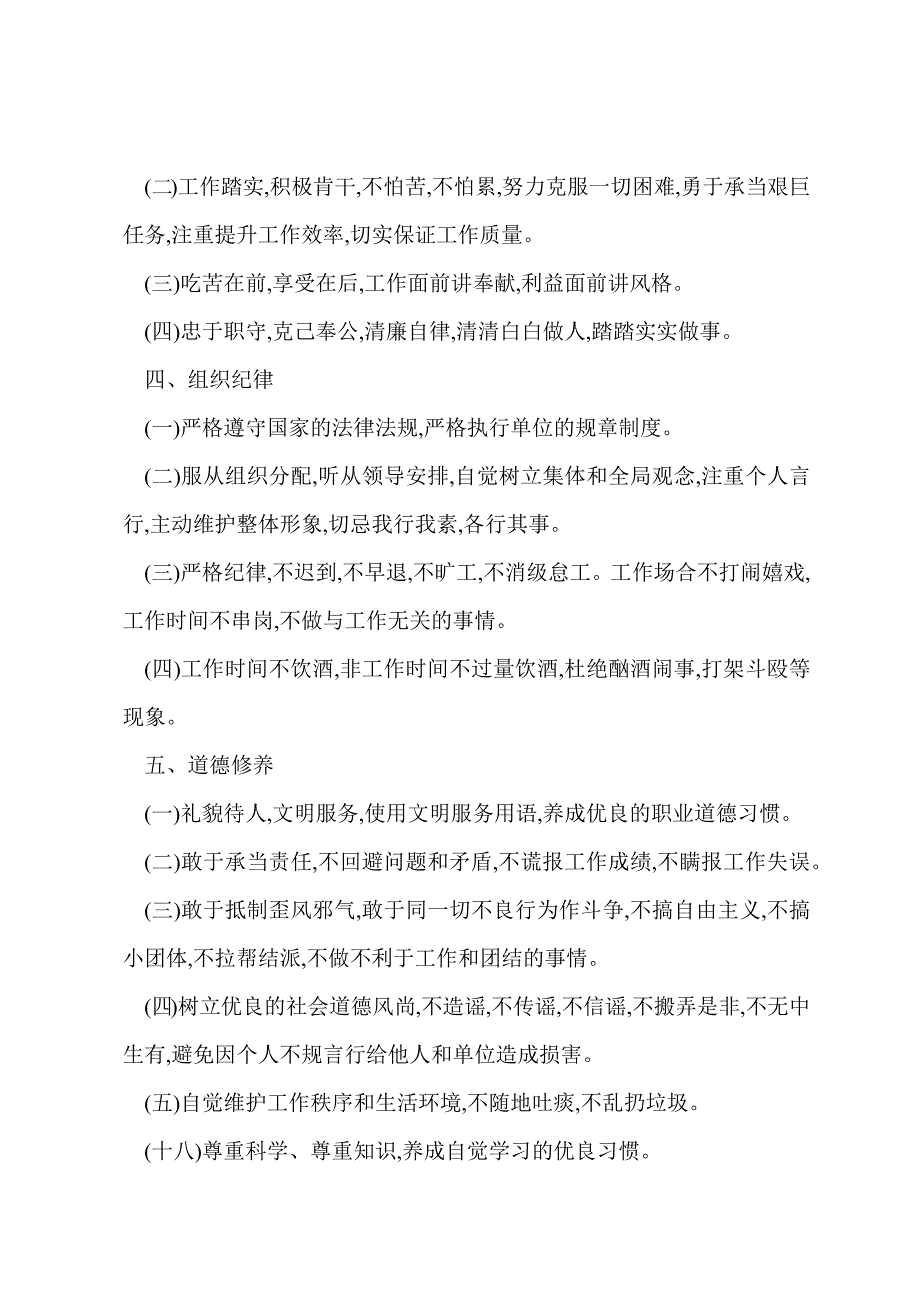 (二)工作踏实,积极肯干,不怕苦,不怕累,努力克服一切困难,勇于承当艰巨任务,注重提升工作效率,切实保证工作质量。

(三)吃苦在前,享受在后,工作面前讲奉献,利益面前讲风格。

(四)忠于职守,克己奉公,清廉自律,清清白白做人,踏踏实实做事。

四、组织纪律

(一)严格遵守国家的法律法规,严格执行单位的规章制度。

(二)服从组织分配,听从领导安排,自觉树立集体和全局观念,注重个人言行,主动维护整体形象,切忌我行我素,各行其事。

(三)严格纪律,不迟到,不早退,不旷工,不消级怠工。工作场合不打闹嬉戏,工作时间不串岗,不做与工作无关的事情。

(四)工作时间不饮酒,非工作时间不过量饮酒,杜绝酗酒闹事,打架斗殴等现象。

五、道德修养

(一)礼貌待人,文明服务,使用文明服务用语,养成优良的职业道德习惯。

(二)敢于承当责任,不回避问题和矛盾,不谎报工作成绩,不瞒报工作失误。

(三)敢于抵制歪风邪气,敢于同一切不良行为作斗争,不搞自由主义,不搞小团体,不拉帮结派,不做不利于工作和团结的事情。

(四)树立优良的社会道德风尚,不造谣,不传谣,不信谣,不搬弄是非,不无中生有,避免因个人不规言行给他人和单位造成损害。

(五)自觉维护工作秩序和生活环境,不随地吐痰,不乱扔垃圾。

(十八)尊重科学、尊重知识,养成自觉学习的优良习惯。